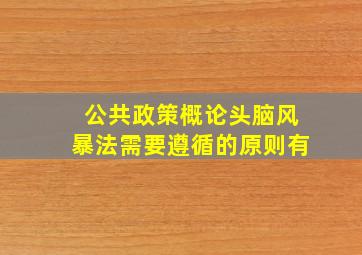 公共政策概论头脑风暴法需要遵循的原则有